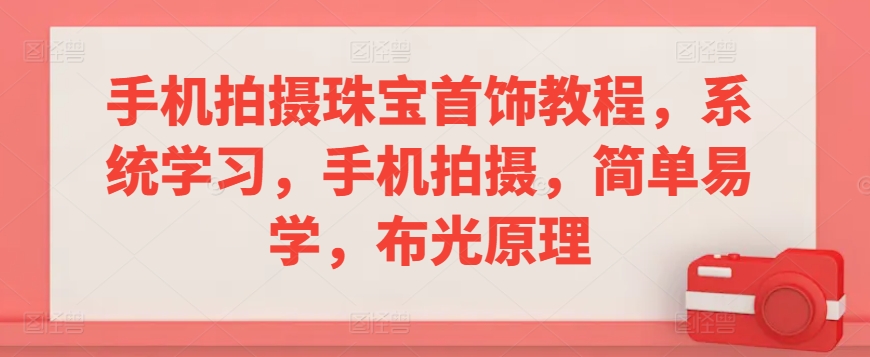 手机拍摄珠宝首饰教程，系统学习，手机拍摄，简单易学，布光原理